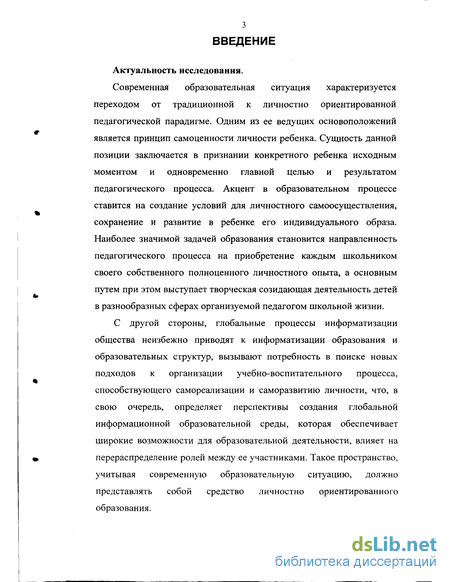 3

ВВЕДЕНИЕ

Актуальность исследования.

Современная образовательная ситуация характеризуется переходом от традиционной к личностно ориентированной педагогической парадигме. Одним из ее ведущих основоположений является принцип самоценности личности ребенка. Сущность данной позиции заключается в признании конкретного ребенка исходным моментом и одновременно главной целью и результатом педагогического процесса. Акцент в образовательном процессе ставится на создание условий для личностного самоосуществления, сохранение и развитие в ребенке его индивидуального образа. Наиболее значимой задачей образования становится направленность педагогического процесса на приобретение каждым школьником своего собственного полноценного личностного опыта, а основным путем при этом выступает творческая созидающая деятельность детей в разнообразных сферах организуемой педагогом школьной жизни.

С другой стороны, глобальные процессы информатизации общества неизбежно приводят к информатизации образования и образовательных структур, вызывают потребность в поиске новых подходов к организации учебно-воспитательного процесса, способствующего самореализации и саморазвитию личности, что, в свою очередь, определяет перспективы создания глобальной информационной образовательной среды, которая обеспечивает широкие возможности для образовательной деятельности, влияет на перераспределение ролей между ее участниками. Такое пространство, учитывая современную образовательную ситуацию, должно представлять собой средство личностно ориентированного образования.

dsLib.net
библиотека диссертаций